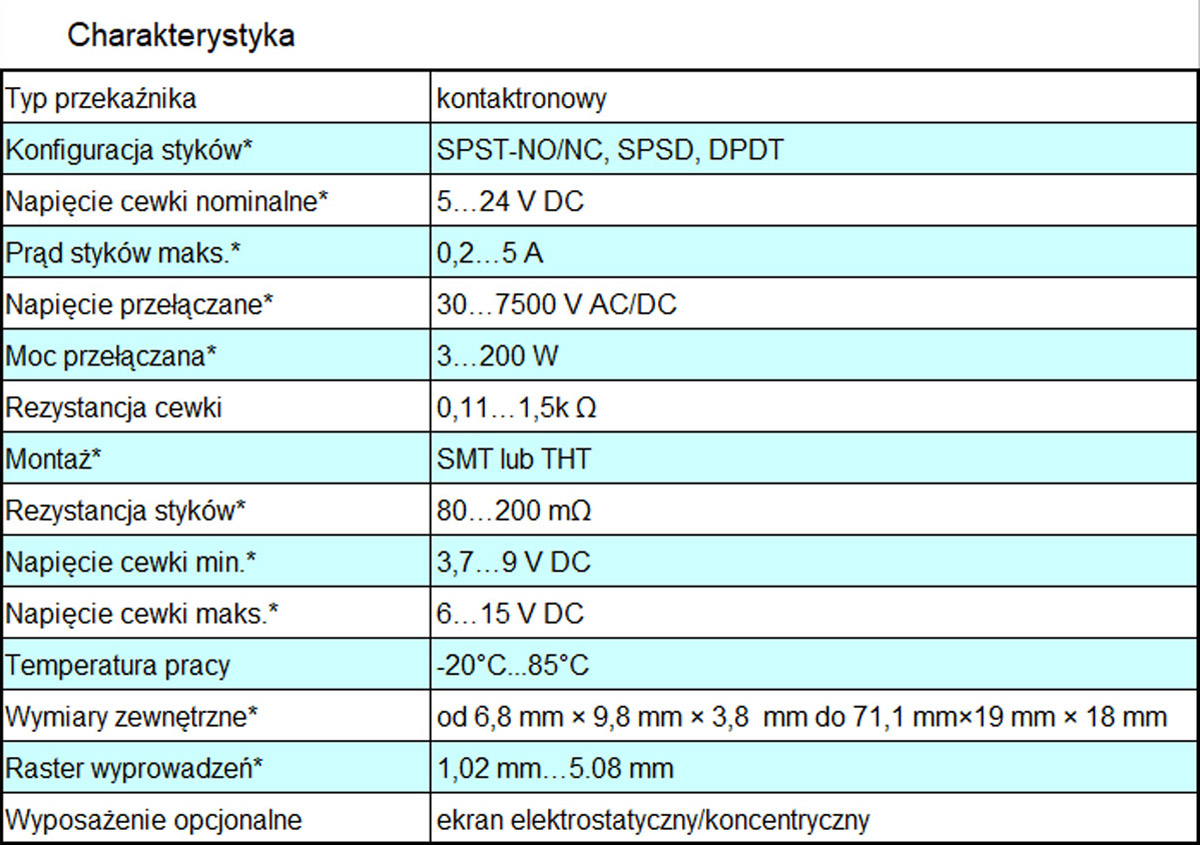 Charakterystyka

| Typ przekaźnika | kontaktronowy |
|---|---|
| Konfiguracja styków* | SPST-NO/NC, SPSD, DPDT |
| Napięcie cewki nominalne* | 5…24 V DC |
| Prąd styków maks.* | 0,2…5 A |
| Napięcie przełączane* | 30…7500 V AC/DC |
| Moc przełączana* | 3…200 W |
| Rezystancja cewki | 0,11…1,5k Ω |
| Montaż* | SMT lub THT |
| Rezystancja styków* | 80…200 mΩ |
| Napięcie cewki min.* | 3,7…9 V DC |
| Napięcie cewki maks.* | 6…15 V DC |
| Temperatura pracy | -20°C...85°C |
| Wymiary zewnętrzne* | od 6,8 mm × 9,8 mm × 3,8 mm do 71,1 mm×19 mm × 18 mm |
| Raster wyprowadzeń* | 1,02 mm…5.08 mm |
| Wyposażenie opcjonalne | ekran elektrostatyczny/koncentryczny |